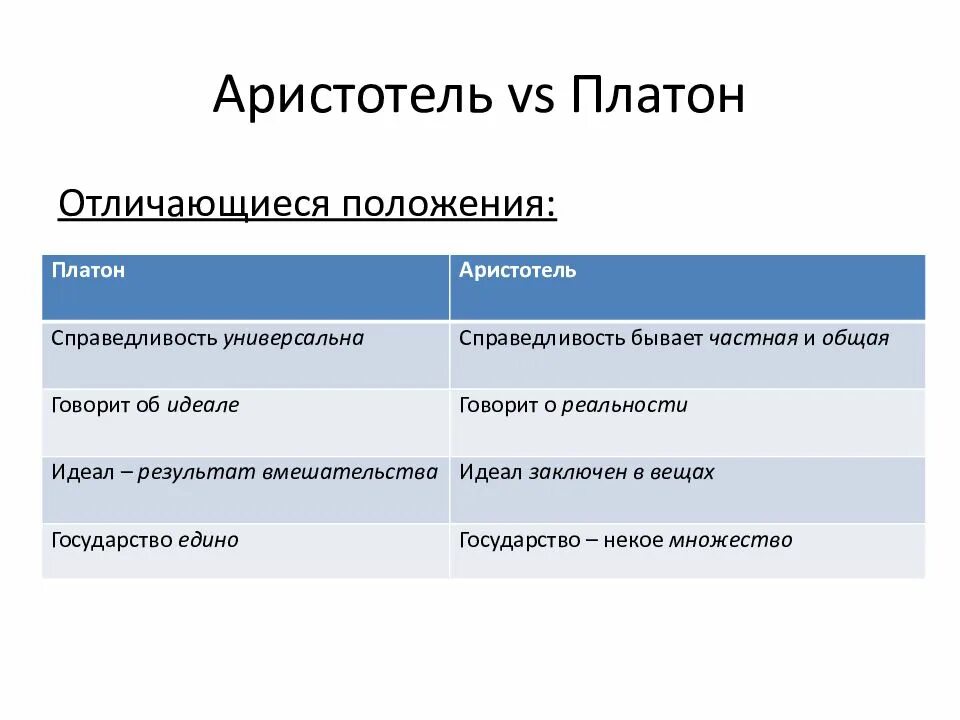 Аристотель vs Платон

Отличающиеся положения:

| Платон | Аристотель |
|---|---|
| Справедливость универсальна | Справедливость бывает частная и общая |
| Говорит об идеале | Говорит о реальности |
| Идеал – результат вмешательства | Идеал заключен в вещах |
| Государство едино | Государство – некое множество |